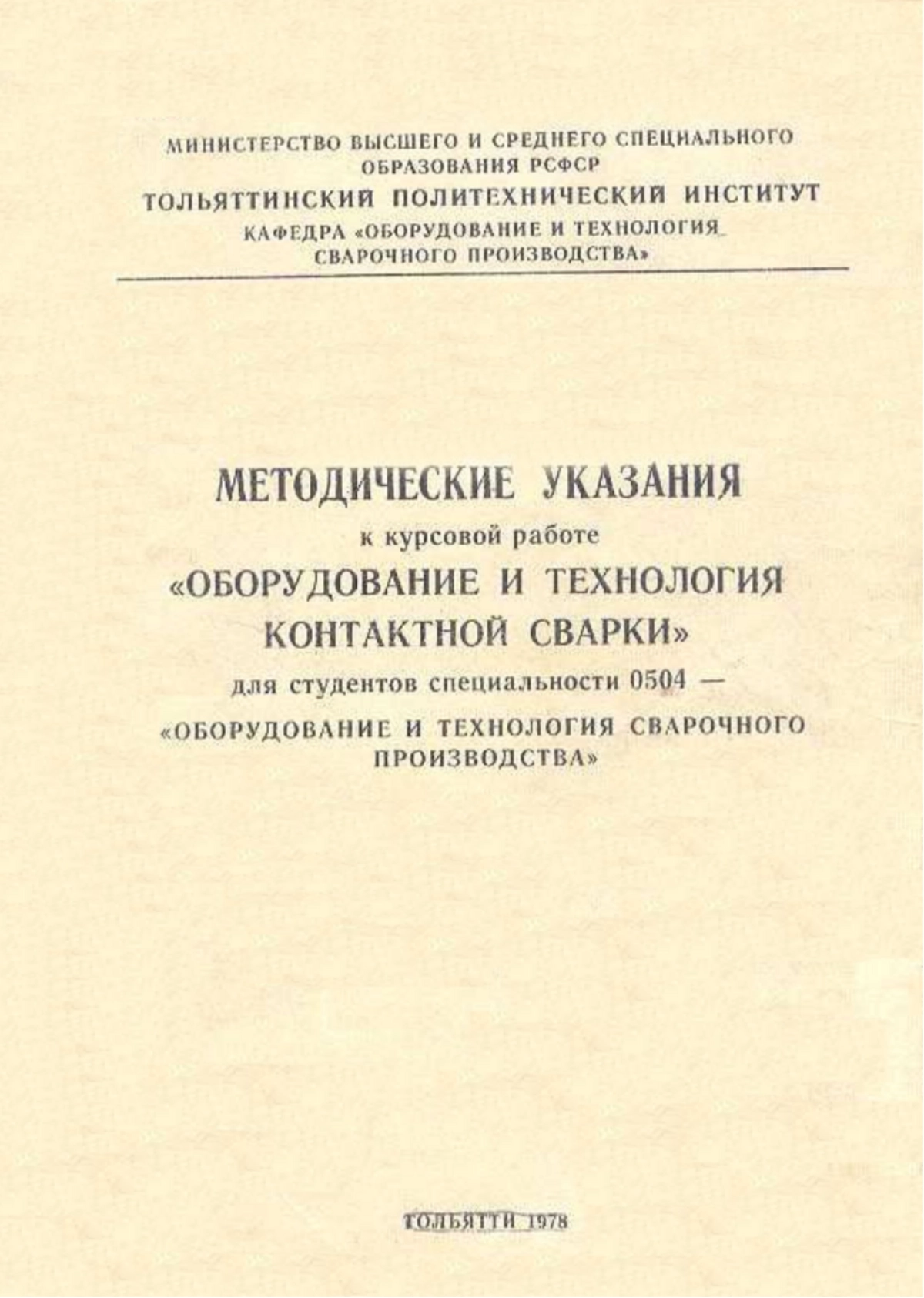 МИНИСТЕРСТВО ВЫСШЕГО И СРЕДНЕГО СПЕЦИАЛЬНОГО ОБРАЗОВАНИЯ РСФСР
ТОЛЬЯТТИНСКИЙ ПОЛИТЕХНИЧЕСКИЙ ИНСТИТУТ
КАФЕДРА «ОБОРУДОВАНИЕ И ТЕХНОЛОГИЯ СВАРОЧНОГО ПРОИЗВОДСТВА»

МЕТОДИЧЕСКИЕ УКАЗАНИЯ
к курсовой работе
«ОБОРУДОВАНИЕ И ТЕХНОЛОГИЯ КОНТАКТНОЙ СВАРКИ»
для студентов специальности 0504 —
«ОБОРУДОВАНИЕ И ТЕХНОЛОГИЯ СВАРОЧНОГО ПРОИЗВОДСТВА»

ТОЛЬЯТТИ 1978